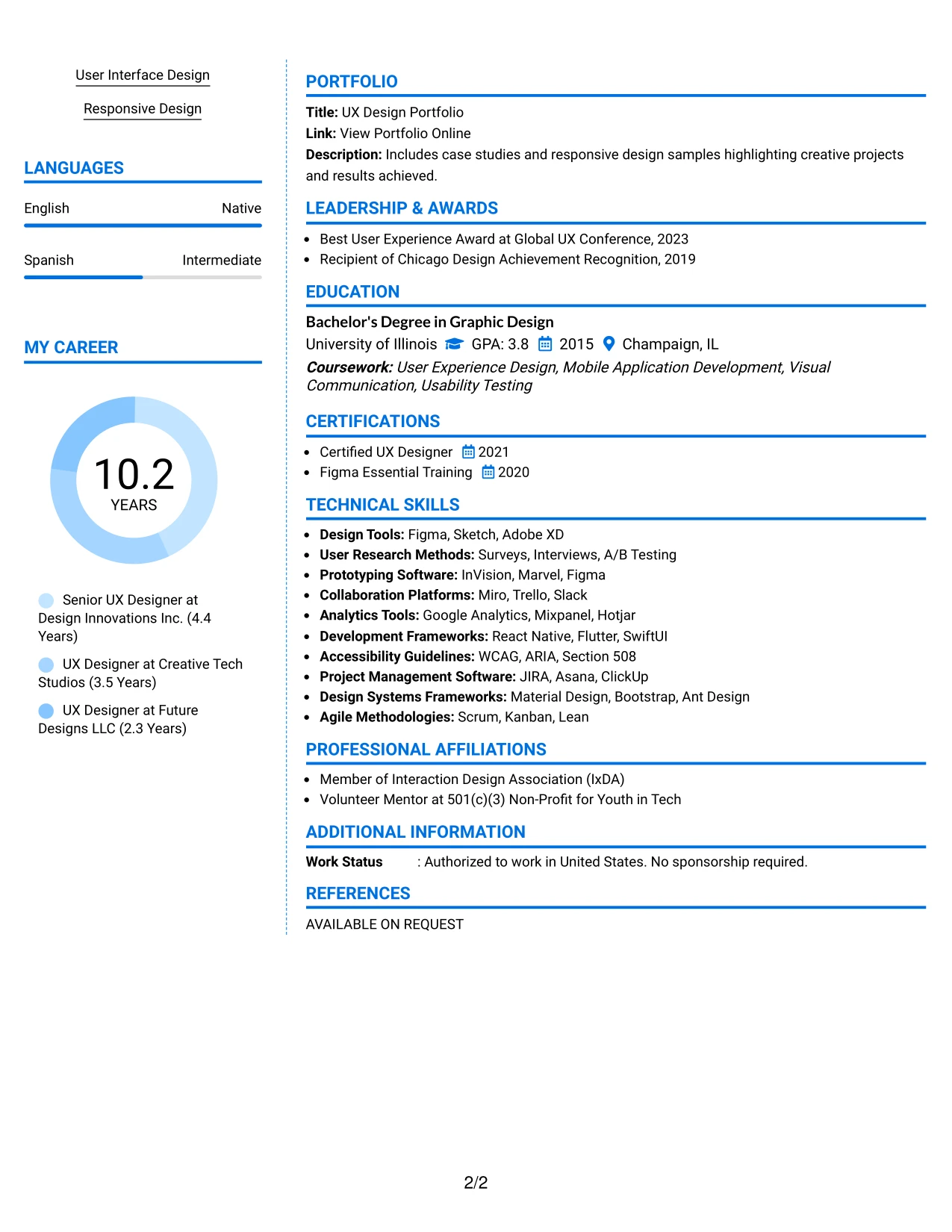 User Interface Design

Responsive Design

LANGUAGES

English
Native

Spanish
Intermediate

MY CAREER

10.2
YEARS

Senior UX Designer at Design Innovations Inc. (4.4 Years)

UX Designer at Creative Tech Studios (3.5 Years)

UX Designer at Future Designs LLC (2.3 Years)

PORTFOLIO

Title: UX Design Portfolio
Link: View Portfolio Online
Description: Includes case studies and responsive design samples highlighting creative projects and results achieved.

LEADERSHIP & AWARDS

• Best User Experience Award at Global UX Conference, 2023
• Recipient of Chicago Design Achievement Recognition, 2019

EDUCATION

Bachelor's Degree in Graphic Design
University of Illinois GPA: 3.8 2015 Champaign, IL
Coursework: User Experience Design, Mobile Application Development, Visual Communication, Usability Testing

CERTIFICATIONS

• Certified UX Designer 2021
• Figma Essential Training 2020

TECHNICAL SKILLS

• Design Tools: Figma, Sketch, Adobe XD
• User Research Methods: Surveys, Interviews, A/B Testing
• Prototyping Software: InVision, Marvel, Figma
• Collaboration Platforms: Miro, Trello, Slack
• Analytics Tools: Google Analytics, Mixpanel, Hotjar
• Development Frameworks: React Native, Flutter, SwiftUI
• Accessibility Guidelines: WCAG, ARIA, Section 508
• Project Management Software: JIRA, Asana, ClickUp
• Design Systems Frameworks: Material Design, Bootstrap, Ant Design
• Agile Methodologies: Scrum, Kanban, Lean

PROFESSIONAL AFFILIATIONS

• Member of Interaction Design Association (IxDA)
• Volunteer Mentor at 501(c)(3) Non-Profit for Youth in Tech

ADDITIONAL INFORMATION

Work Status : Authorized to work in United States. No sponsorship required.

REFERENCES

AVAILABLE ON REQUEST

2/2